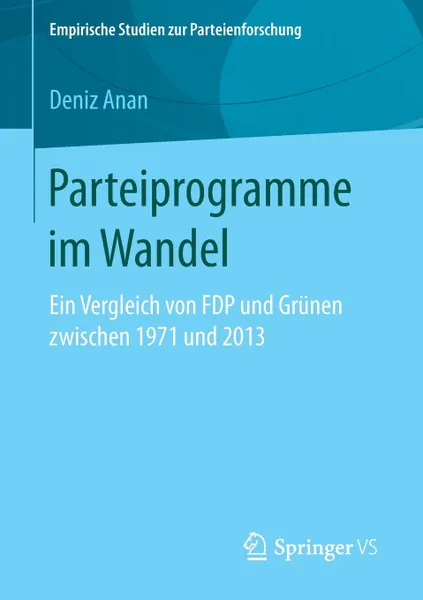 Empirische Studien zur Parteienforschung

Deniz Anan

Parteiprogramme im Wandel

Ein Vergleich von FDP und Grünen zwischen 1971 und 2013

Springer VS